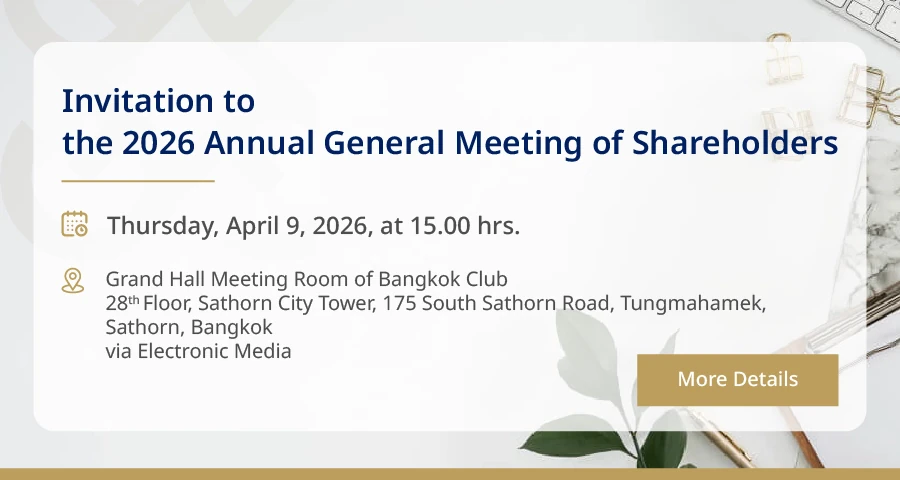 Invitation to
the 2026 Annual General Meeting of Shareholders

Thursday, April 9, 2026, at 15.00 hrs.

Grand Hall Meeting Room of Bangkok Club
28th Floor, Sathorn City Tower, 175 South Sathorn Road, Tungmahamek,
Sathorn, Bangkok
via Electronic Media

More Details